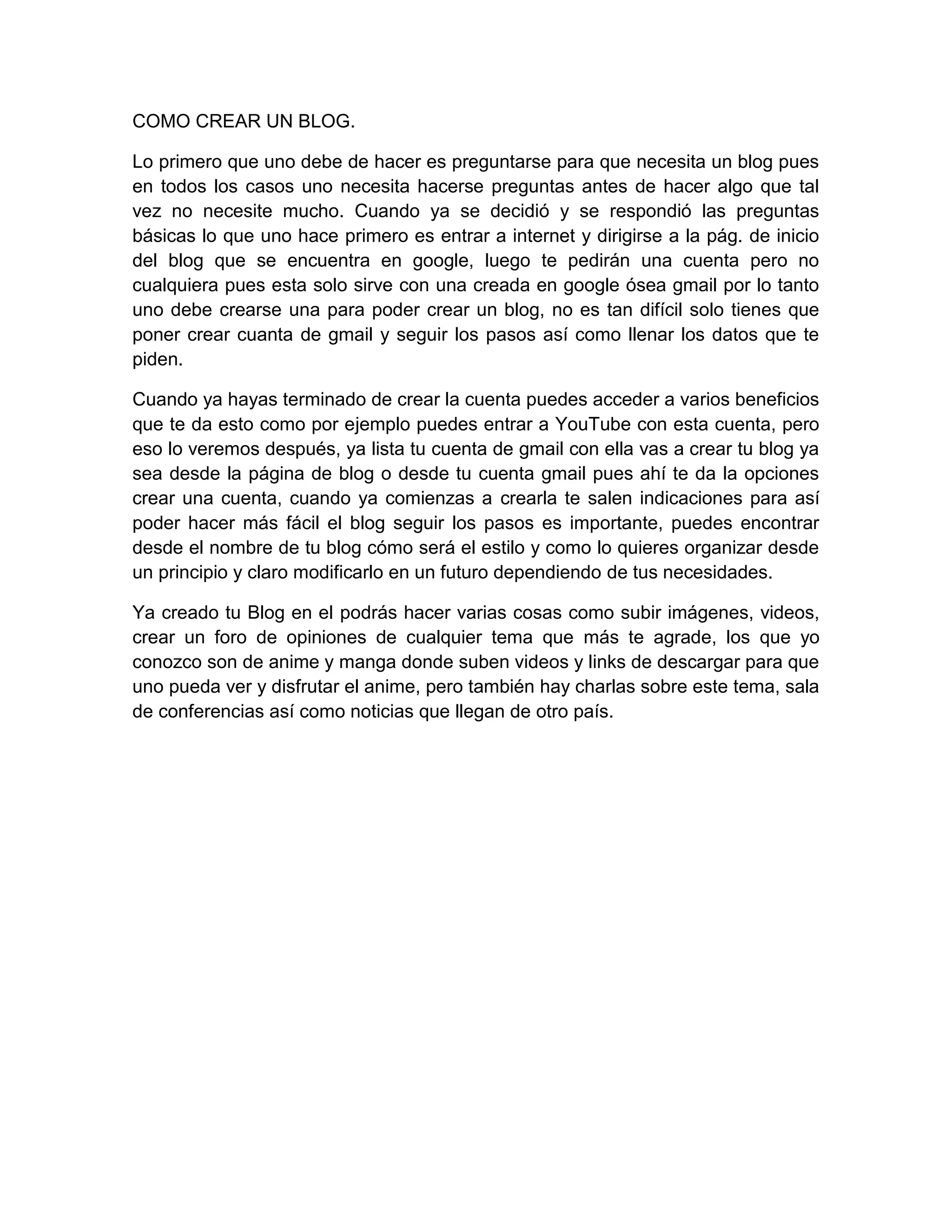 COMO CREAR UN BLOG.

Lo primero que uno debe de hacer es preguntarse para que necesita un blog pues en todos los casos uno necesita hacerse preguntas antes de hacer algo que tal vez no necesite mucho. Cuando ya se decidió y se respondió las preguntas básicas lo que uno hace primero es entrar a internet y dirigirse a la pág. de inicio del blog que se encuentra en google, luego te pedirán una cuenta pero no cualquiera pues esta solo sirve con una creada en google ósea gmail por lo tanto uno debe crearse una para poder crear un blog, no es tan difícil solo tienes que poner crear cuanta de gmail y seguir los pasos así como llenar los datos que te piden.

Cuando ya hayas terminado de crear la cuenta puedes acceder a varios beneficios que te da esto como por ejemplo puedes entrar a YouTube con esta cuenta, pero eso lo veremos después, ya lista tu cuenta de gmail con ella vas a crear tu blog ya sea desde la página de blog o desde tu cuenta gmail pues ahí te da la opciones crear una cuenta, cuando ya comienzas a crearla te salen indicaciones para así poder hacer más fácil el blog seguir los pasos es importante, puedes encontrar desde el nombre de tu blog cómo será el estilo y como lo quieres organizar desde un principio y claro modificarlo en un futuro dependiendo de tus necesidades.

Ya creado tu Blog en el podrás hacer varias cosas como subir imágenes, videos, crear un foro de opiniones de cualquier tema que más te agrade, los que yo conozco son de anime y manga donde suben videos y links de descargar para que uno pueda ver y disfrutar el anime, pero también hay charlas sobre este tema, sala de conferencias así como noticias que llegan de otro país.